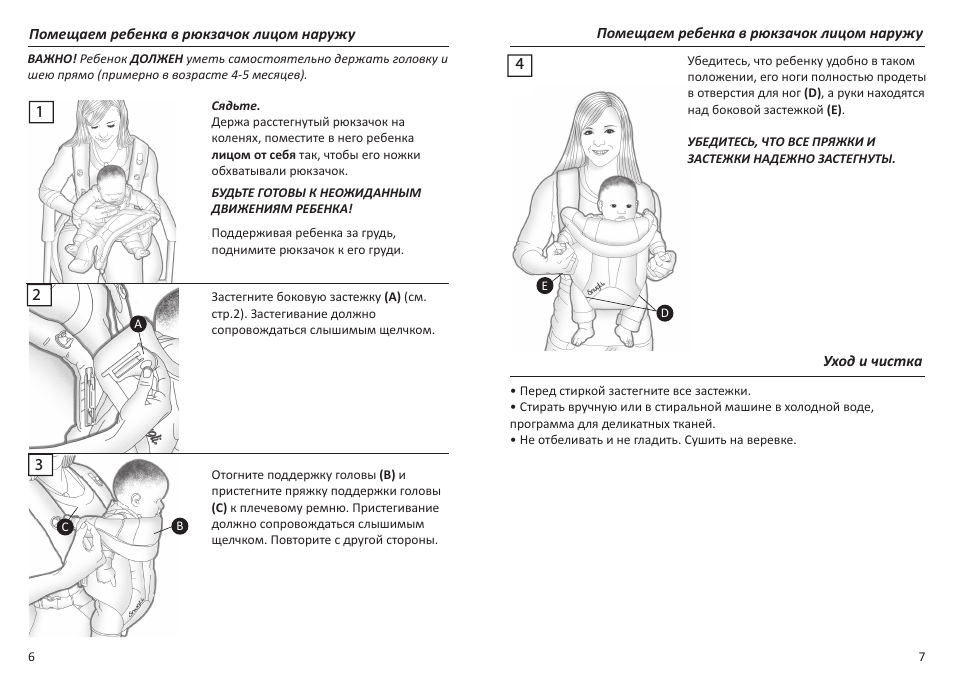 Помещаем ребенка в рюкзачок лицом наружу

ВАЖНО! Ребенок ДОЛЖЕН уметь самостоятельно держать головку и шею прямо (примерно в возрасте 4-5 месяцев).

1

Сядьте.
Держа расстегнутый рюкзачок на коленях, поместите в него ребенка лицом от себя так, чтобы его ножки обхватывали рюкзачок.

БУДЬТЕ ГОТОВЫ К НЕОЖИДАННЫМ ДВИЖЕНИЯМ РЕБЕНКА!

Поддерживая ребенка за грудь, поднимите рюкзачок к его груди.

2

A

Застегните боковую застежку (A) (см. стр.2). Застегивание должно сопровождаться слышимым щелчком.

3

C

B

Отогните поддержку головы (B) и пристегните пряжку поддержки головы (C) к плечевому ремню. Пристегивание должно сопровождаться слышимым щелчком. Повторите с другой стороны.

6

Помещаем ребенка в рюкзачок лицом наружу

4

E

D

Убедитесь, что ребенку удобно в таком положении, его ноги полностью продеты в отверстия для ног (D), а руки находятся над боковой застежкой (E).

УБЕДИТЕСЬ, ЧТО ВСЕ ПРЯЖКИ И ЗАСТЕЖКИ НАДЕЖНО ЗАСТЕГНУТЫ.

Уход и чистка

• Перед стиркой застегните все застежки.
• Стирать вручную или в стиральной машине в холодной воде, программа для деликатных тканей.
• Не отбеливать и не гладить. Сушить на веревке.

7